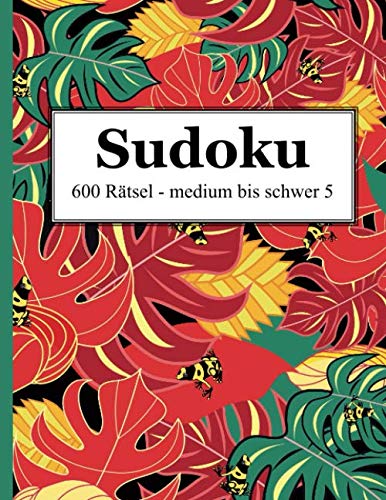 Sudoku

600 Rätsel - medium bis schwer 5